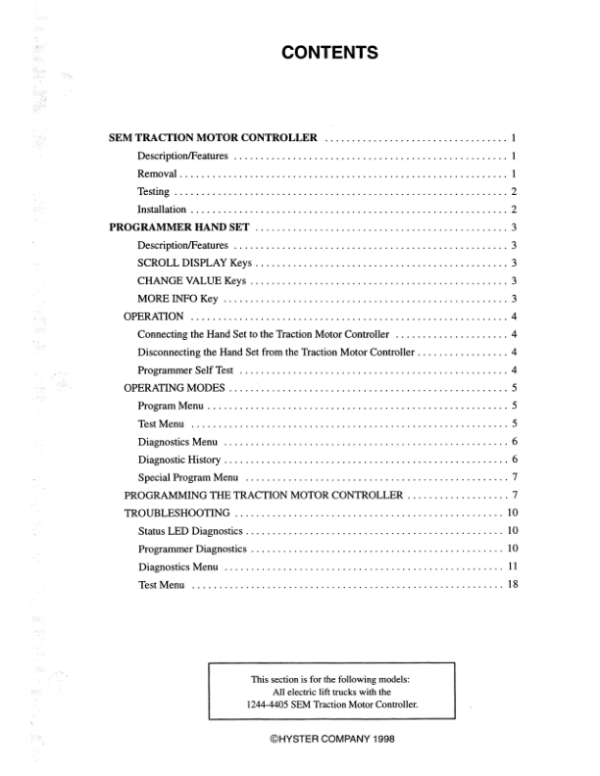 CONTENTS

SEM TRACTION MOTOR CONTROLLER 1
Description/Features 1
Removal 1
Testing 2
Installation 2
PROGRAMMER HAND SET 3
Description/Features 3
SCROLL DISPLAY Keys 3
CHANGE VALUE Keys 3
MORE INFO Key 3
OPERATION 4
Connecting the Hand Set to the Traction Motor Controller 4
Disconnecting the Hand Set from the Traction Motor Controller 4
Programmer Self Test 4
OPERATING MODES 5
Program Menu 5
Test Menu 5
Diagnostics Menu 6
Diagnostic History 6
Special Program Menu 7
PROGRAMMING THE TRACTION MOTOR CONTROLLER 7
TROUBLESHOOTING 10
Status LED Diagnostics 10
Programmer Diagnostics 10
Diagnostics Menu 11
Test Menu 18

This section is for the following models:
All electric lift trucks with the
1244-4405 SEM Traction Motor Controller.

©HYSTER COMPANY 1998